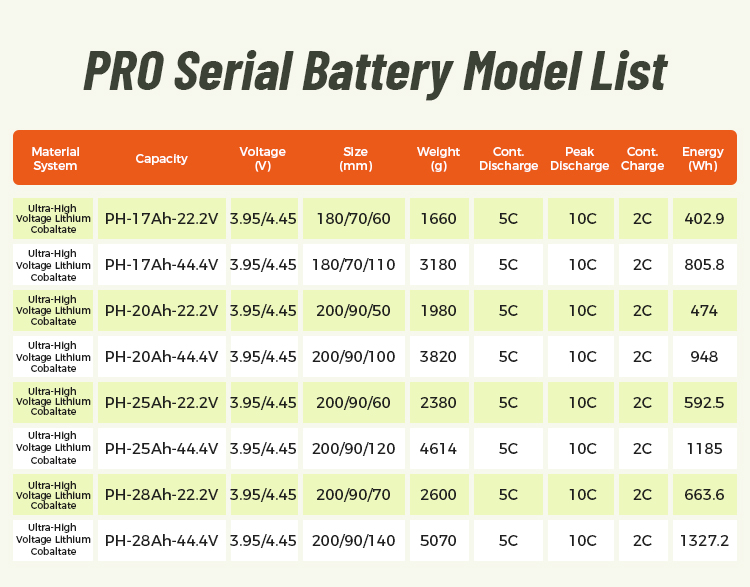 PRO Serial Battery Model List

| Material System | Capacity | Voltage (V) | Size (mm) | Weight (g) | Cont. Discharge | Peak Discharge | Cont. Charge | Energy (Wh) |
|---|---|---|---|---|---|---|---|---|
| Ultra-High Voltage Lithium Cobaltate | PH-17Ah-22.2V | 3.95/4.45 | 180/70/60 | 1660 | 5C | 10C | 2C | 402.9 |
| Ultra-High Voltage Lithium Cobaltate | PH-17Ah-44.4V | 3.95/4.45 | 180/70/110 | 3180 | 5C | 10C | 2C | 805.8 |
| Ultra-High Voltage Lithium Cobaltate | PH-20Ah-22.2V | 3.95/4.45 | 200/90/50 | 1980 | 5C | 10C | 2C | 474 |
| Ultra-High Voltage Lithium Cobaltate | PH-20Ah-44.4V | 3.95/4.45 | 200/90/100 | 3820 | 5C | 10C | 2C | 948 |
| Ultra-High Voltage Lithium Cobaltate | PH-25Ah-22.2V | 3.95/4.45 | 200/90/60 | 2380 | 5C | 10C | 2C | 592.5 |
| Ultra-High Voltage Lithium Cobaltate | PH-25Ah-44.4V | 3.95/4.45 | 200/90/120 | 4614 | 5C | 10C | 2C | 1185 |
| Ultra-High Voltage Lithium Cobaltate | PH-28Ah-22.2V | 3.95/4.45 | 200/90/70 | 2600 | 5C | 10C | 2C | 663.6 |
| Ultra-High Voltage Lithium Cobaltate | PH-28Ah-44.4V | 3.95/4.45 | 200/90/140 | 5070 | 5C | 10C | 2C | 1327.2 |